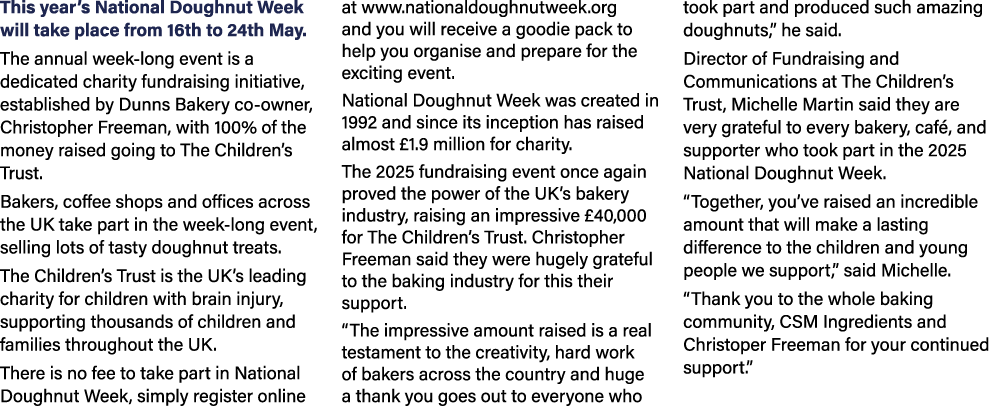 This year's National Doughnut Week will take place from 16th to 24th May.

The annual week-long event is a dedicated charity fundraising initiative, established by Dunns Bakery co-owner, Christopher Freeman, with 100% of the money raised going to The Children's Trust.

Bakers, coffee shops and offices across the UK take part in the week-long event, selling lots of tasty doughnut treats.

The Children's Trust is the UK's leading charity for children with brain injury, supporting thousands of children and families throughout the UK.

There is no fee to take part in National Doughnut Week, simply register online at www.nationaldoughnutweek.org and you will receive a goodie pack to help you organise and prepare for the exciting event.

National Doughnut Week was created in 1992 and since its inception has raised almost £1.9 million for charity.

The 2025 fundraising event once again proved the power of the UK's bakery industry, raising an impressive £40,000 for The Children's Trust. Christopher Freeman said they were hugely grateful to the baking industry for this their support.

"The impressive amount raised is a real testament to the creativity, hard work of bakers across the country and huge a thank you goes out to everyone who took part and produced such amazing doughnuts," he said.

Director of Fundraising and Communications at The Children's Trust, Michelle Martin said they are very grateful to every bakery, café, and supporter who took part in the 2025 National Doughnut Week.

"Together, you've raised an incredible amount that will make a lasting difference to the children and young people we support," said Michelle.

"Thank you to the whole baking community, CSM Ingredients and Christoper Freeman for your continued support."